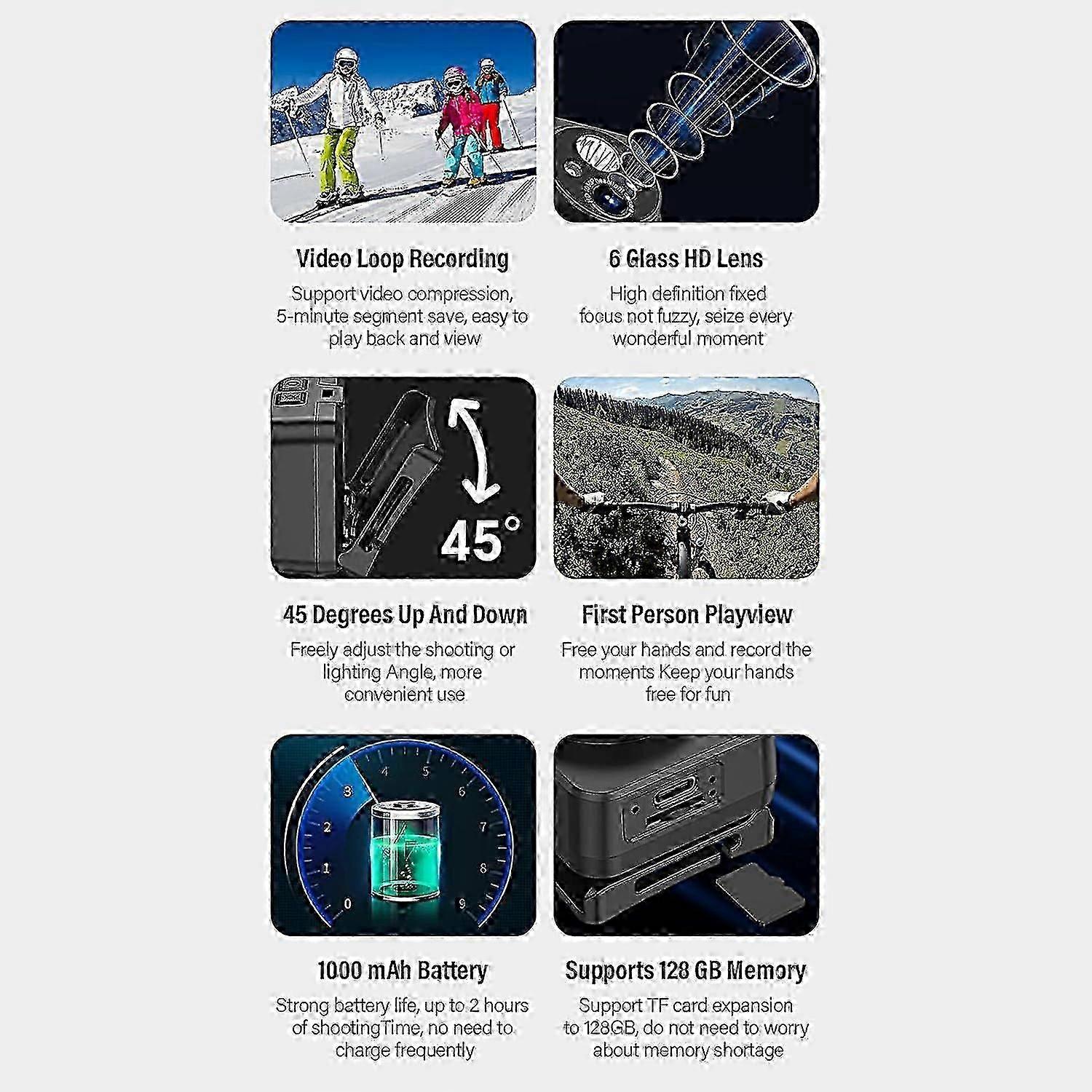 Video Loop Recording

Support video compression, 5-minute segment save, easy to play back and view

6 Glass HD Lens

High definition fixed focus not fuzzy, seize every wonderful moment

45°

45 Degrees Up And Down

Freely adjust the shooting or lighting Angle, more convenient use

First Person Playview

Free your hands and record the moments Keep your hands free for fun

0
1
2
3
4
5
6
7
8
9

1000 mAh Battery

Strong battery life, up to 2 hours of shootingTime, no need to charge frequently

Supports 128 GB Memory

Support TF card expansion to 128GB, do not need to worry about memory shortage